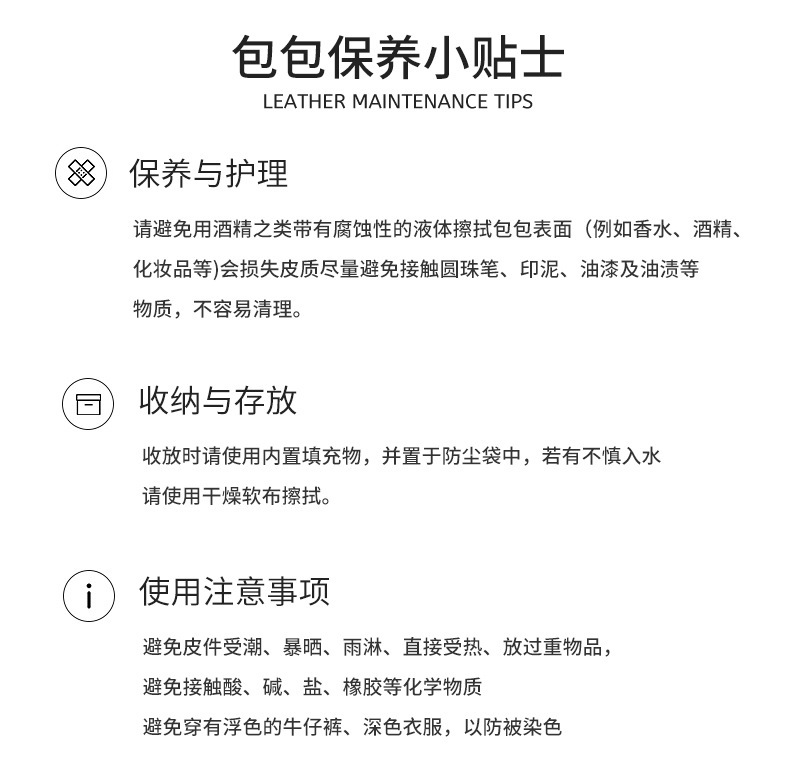 包包保养小贴士
LEATHER MAINTENANCE TIPS

保养与护理

请避免用酒精之类带有腐蚀性的液体擦拭包包表面（例如香水、酒精、化妆品等)会损失皮质尽量避免接触圆珠笔、印泥、油漆及油渍等物质，不容易清理。

收纳与存放

收放时请使用内置填充物，并置于防尘袋中，若有不慎入水请使用干燥软布擦拭。

使用注意事项

避免皮件受潮、暴晒、雨淋、直接受热、放过重物品，
避免接触酸、碱、盐、橡胶等化学物质
避免穿有浮色的牛仔裤、深色衣服，以防被染色